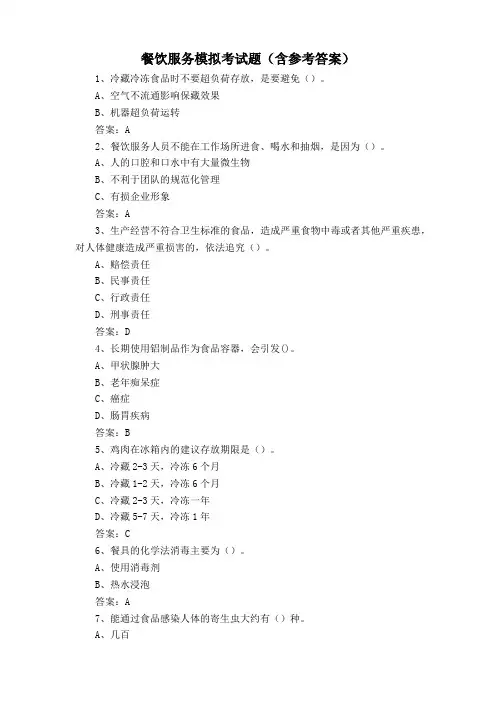 餐饮服务模拟考试题（含参考答案）

1、冷藏冷冻食品时不要超负荷存放，是要避免（）。

A、空气不流通影响保藏效果

B、机器超负荷运转

答案：A

2、餐饮服务人员不能在工作场所进食、喝水和抽烟，是因为（）。

A、人的口腔和口水中有大量微生物

B、不利于团队的规范化管理

C、有损企业形象

答案：A

3、生产经营不符合卫生标准的食品，造成严重食物中毒或者其他严重疾患，对人体健康造成严重损害的，依法追究（）。

A、赔偿责任

B、民事责任

C、行政责任

D、刑事责任

答案：D

4、长期使用铝制品作为食品容器，会引发()。

A、甲状腺肿大

B、老年痴呆症

C、癌症

D、肠胃疾病

答案：B

5、鸡肉在冰箱内的建议存放期限是（）。

A、冷藏 2-3 天，冷冻 6 个月

B、冷藏 1-2 天，冷冻 6 个月

C、冷藏 2-3 天，冷冻一年

D、冷藏 5-7 天，冷冻 1 年

答案：C

6、餐具的化学法消毒主要为（）。

A、使用消毒剂

B、热水浸泡

答案：A

7、能通过食品感染人体的寄生虫大约有（）种。

A、几百